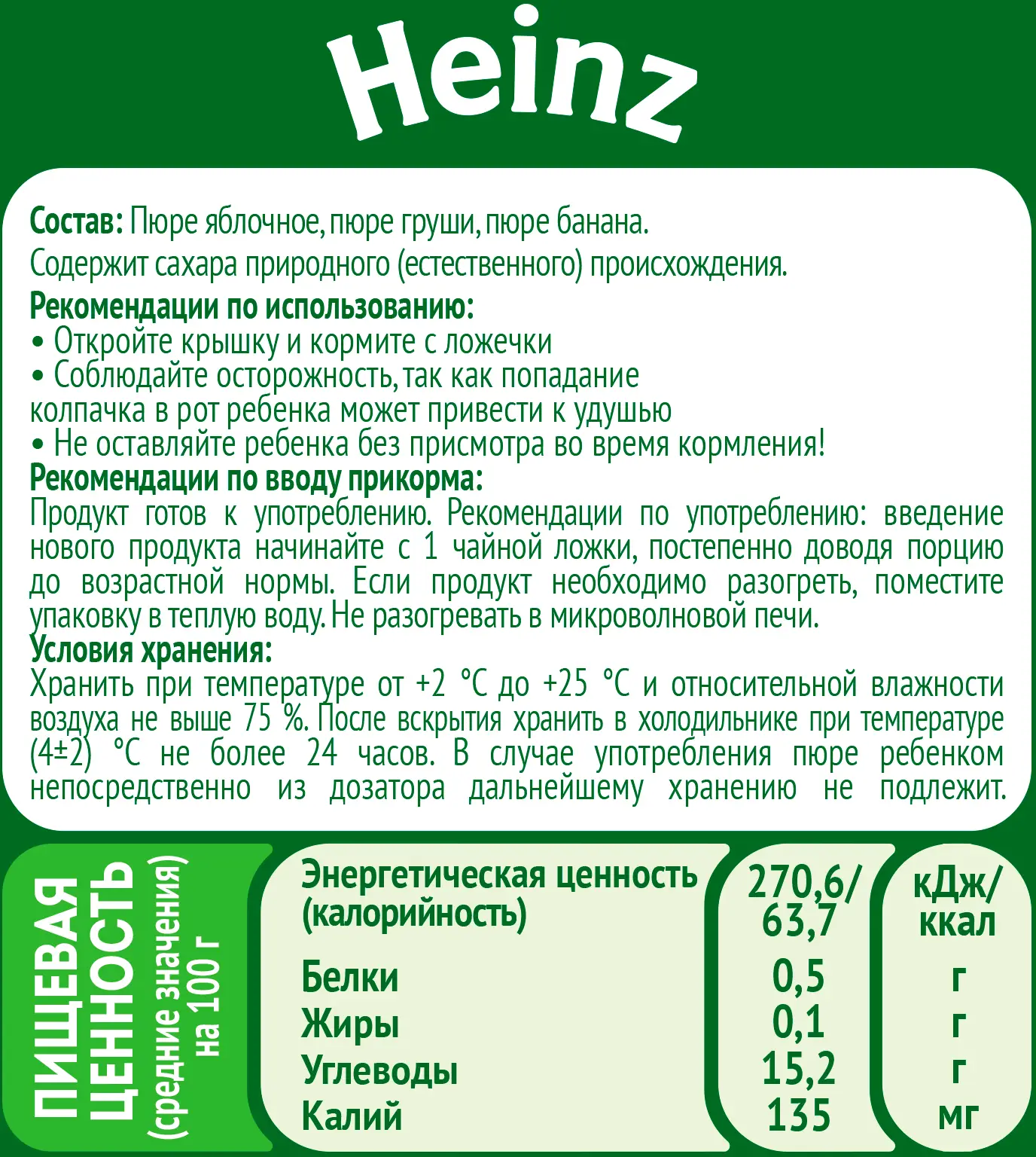 Heinz

Состав: Пюре яблочное, пюре груши, пюре банана.
Содержит сахара природного (естественного) происхождения.

Рекомендации по использованию:
• Откройте крышку и кормите с ложечки
• Соблюдайте осторожность, так как попадание колпачка в рот ребенка может привести к удушью
• Не оставляйте ребенка без присмотра во время кормления!

Рекомендации по вводу прикорма:
Продукт готов к употреблению. Рекомендации по употреблению: введение нового продукта начинайте с 1 чайной ложки, постепенно доводя порцию до возрастной нормы. Если продукт необходимо разогреть, поместите упаковку в теплую воду. Не разогревать в микроволновой печи.

Условия хранения:
Хранить при температуре от +2 °С до +25 °С и относительной влажности воздуха не выше 75 %. После вскрытия хранить в холодильнике при температуре (4±2) °С не более 24 часов. В случае употребления пюре ребенком непосредственно из дозатора дальнейшему хранению не подлежит.

ПИЩЕВАЯ ЦЕННОСТЬ (средние значения) на 100 г

| | | |
|---|---|---|
| Энергетическая ценность (калорийность) | 270,6/ 63,7 | кДж/ ккал |
| Белки | 0,5 | г |
| Жиры | 0,1 | г |
| Углеводы | 15,2 | г |
| Калий | 135 | мг |